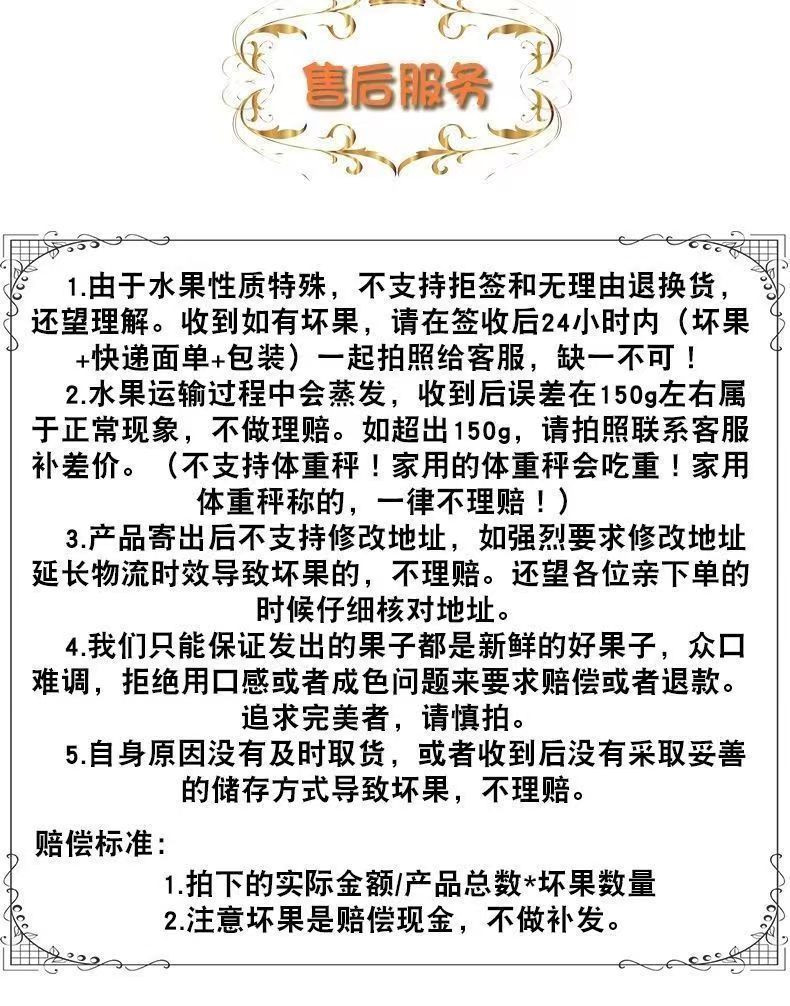 售后服务

1.由于水果性质特殊，不支持拒签和无理由退换货，还望理解。收到如有坏果，请在签收后24小时内（坏果+快递面单+包装）一起拍照给客服，缺一不可！

2.水果运输过程中会蒸发，收到后误差在150g左右属于正常现象，不做理赔。如超出150g，请拍照联系客服补差价。（不支持体重秤！家用的体重秤会吃重！家用体重秤称的，一律不理赔！）

3.产品寄出后不支持修改地址，如强烈要求修改地址延长物流时效导致坏果的，不理赔。还望各位亲下单的时候仔细核对地址。

4.我们只能保证发出的果子都是新鲜的好果子，众口难调，拒绝用口感或者成色问题来要求赔偿或者退款。追求完美者，请慎拍。

5.自身原因没有及时取货，或者收到后没有采取妥善的储存方式导致坏果，不理赔。

赔偿标准：

1.拍下的实际金额/产品总数*坏果数量

2.注意坏果是赔偿现金，不做补发。